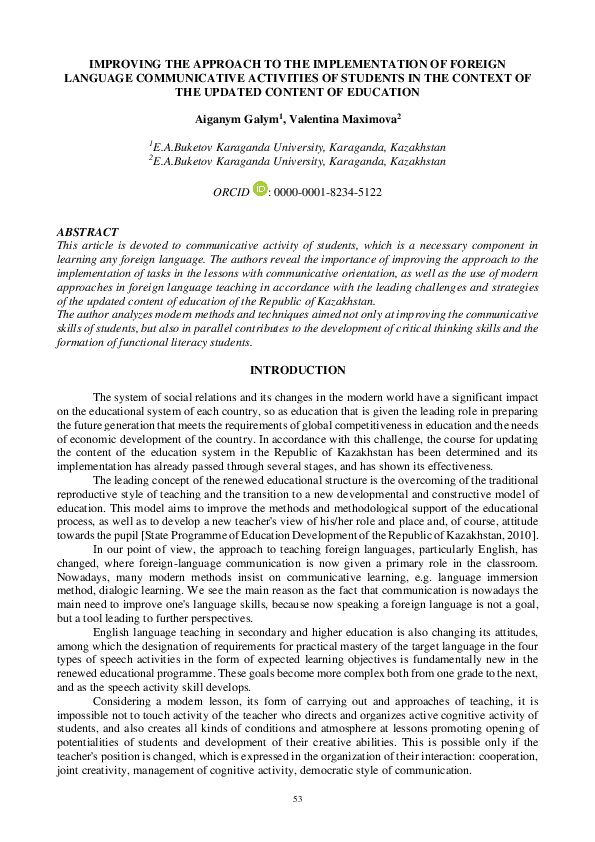 IMPROVING THE APPROACH TO THE IMPLEMENTATION OF FOREIGN LANGUAGE COMMUNICATIVE ACTIVITIES OF STUDENTS IN THE CONTEXT OF THE UPDATED CONTENT OF EDUCATION

Aiganym Galym$^1$, Valentina Maximova$^2$

$^1$E.A.Buketov Karaganda University, Karaganda, Kazakhstan
$^2$E.A.Buketov Karaganda University, Karaganda, Kazakhstan

ORCID iD: 0000-0001-8234-5122

ABSTRACT
This article is devoted to communicative activity of students, which is a necessary component in learning any foreign language. The authors reveal the importance of improving the approach to the implementation of tasks in the lessons with communicative orientation, as well as the use of modern approaches in foreign language teaching in accordance with the leading challenges and strategies of the updated content of education of the Republic of Kazakhstan.
The author analyzes modern methods and techniques aimed not only at improving the communicative skills of students, but also in parallel contributes to the development of critical thinking skills and the formation of functional literacy students.

INTRODUCTION

The system of social relations and its changes in the modern world have a significant impact on the educational system of each country, so as education that is given the leading role in preparing the future generation that meets the requirements of global competitiveness in education and the needs of economic development of the country. In accordance with this challenge, the course for updating the content of the education system in the Republic of Kazakhstan has been determined and its implementation has already passed through several stages, and has shown its effectiveness.

The leading concept of the renewed educational structure is the overcoming of the traditional reproductive style of teaching and the transition to a new developmental and constructive model of education. This model aims to improve the methods and methodological support of the educational process, as well as to develop a new teacher's view of his/her role and place and, of course, attitude towards the pupil [State Programme of Education Development of the Republic of Kazakhstan, 2010].

In our point of view, the approach to teaching foreign languages, particularly English, has changed, where foreign-language communication is now given a primary role in the classroom. Nowadays, many modern methods insist on communicative learning, e.g. language immersion method, dialogic learning. We see the main reason as the fact that communication is nowadays the main need to improve one's language skills, because now speaking a foreign language is not a goal, but a tool leading to further perspectives.

English language teaching in secondary and higher education is also changing its attitudes, among which the designation of requirements for practical mastery of the target language in the four types of speech activities in the form of expected learning objectives is fundamentally new in the renewed educational programme. These goals become more complex both from one grade to the next, and as the speech activity skill develops.

Considering a modern lesson, its form of carrying out and approaches of teaching, it is impossible not to touch activity of the teacher who directs and organizes active cognitive activity of students, and also creates all kinds of conditions and atmosphere at lessons promoting opening of potentialities of students and development of their creative abilities. This is possible only if the teacher's position is changed, which is expressed in the organization of their interaction: cooperation, joint creativity, management of cognitive activity, democratic style of communication.

53